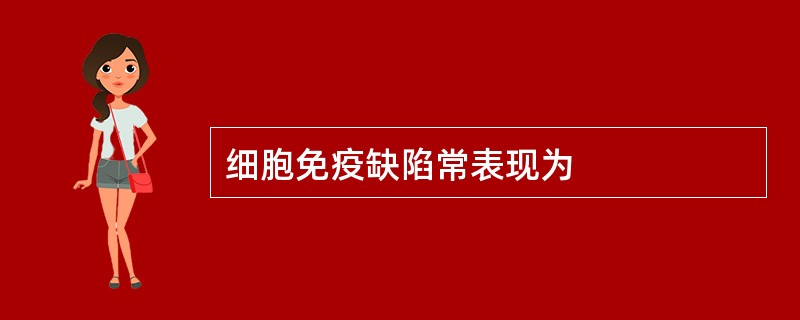 细胞免疫缺陷常表现为